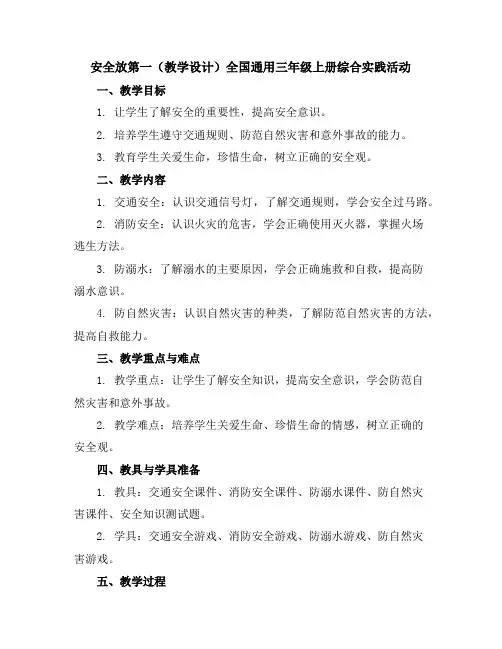 安全放第一（教学设计）全国通用三年级上册综合实践活动

一、教学目标

1. 让学生了解安全的重要性，提高安全意识。

2. 培养学生遵守交通规则、防范自然灾害和意外事故的能力。

3. 教育学生关爱生命，珍惜生命，树立正确的安全观。

二、教学内容

1. 交通安全：认识交通信号灯，了解交通规则，学会安全过马路。

2. 消防安全：认识火灾的危害，学会正确使用灭火器，掌握火场逃生方法。

3. 防溺水：了解溺水的主要原因，学会正确施救和自救，提高防溺水意识。

4. 防自然灾害：认识自然灾害的种类，了解防范自然灾害的方法，提高自救能力。

三、教学重点与难点

1. 教学重点：让学生了解安全知识，提高安全意识，学会防范自然灾害和意外事故。

2. 教学难点：培养学生关爱生命、珍惜生命的情感，树立正确的安全观。

四、教具与学具准备

1. 教具：交通安全课件、消防安全课件、防溺水课件、防自然灾害课件、安全知识测试题。

2. 学具：交通安全游戏、消防安全游戏、防溺水游戏、防自然灾害游戏。

五、教学过程